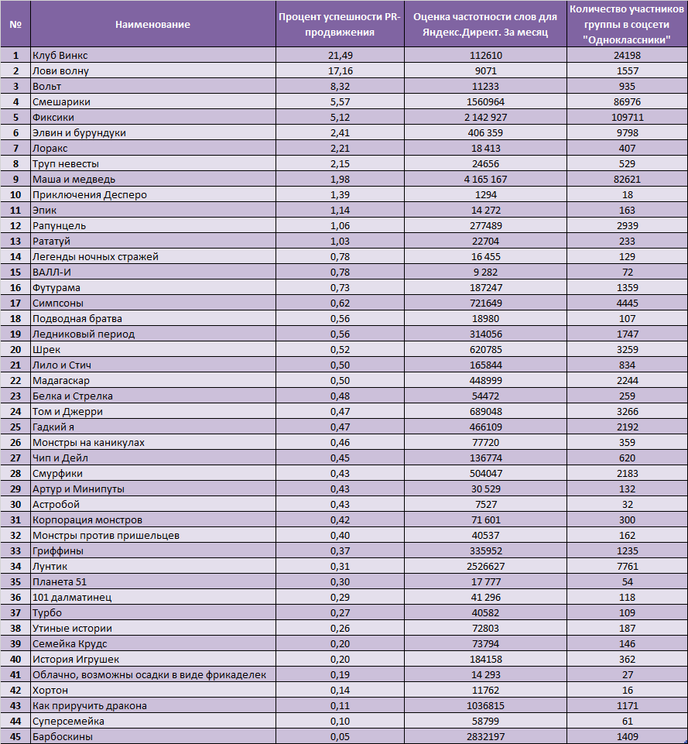 | № | Наименование | Процент успешности PR-продвижения | Оценка частотности слов для Яндекс.Директ. За месяц | Количество участников группы в соцсети "Одноклассники" |
|---|---|---|---|---|
| 1 | Клуб Винкс | 21,49 | 112610 | 24198 |
| 2 | Лови волну | 17,16 | 9071 | 1557 |
| 3 | Вольт | 8,32 | 11233 | 935 |
| 4 | Смешарики | 5,57 | 1560964 | 86976 |
| 5 | Фиксики | 5,12 | 2 142 927 | 109711 |
| 6 | Элвин и бурундуки | 2,41 | 406 359 | 9798 |
| 7 | Лоракс | 2,21 | 18 413 | 407 |
| 8 | Труп невесты | 2,15 | 24656 | 529 |
| 9 | Маша и медведь | 1,98 | 4 165 167 | 82621 |
| 10 | Приключения Десперо | 1,39 | 1294 | 18 |
| 11 | Эпик | 1,14 | 14 272 | 163 |
| 12 | Рапунцель | 1,06 | 277489 | 2939 |
| 13 | Рататуй | 1,03 | 22704 | 233 |
| 14 | Легенды ночных стражей | 0,78 | 16 455 | 129 |
| 15 | ВАЛЛ-И | 0,78 | 9 282 | 72 |
| 16 | Футурама | 0,73 | 187247 | 1359 |
| 17 | Симпсоны | 0,62 | 721649 | 4445 |
| 18 | Подводная братва | 0,56 | 18980 | 107 |
| 19 | Ледниковый период | 0,56 | 314056 | 1747 |
| 20 | Шрек | 0,52 | 620785 | 3259 |
| 21 | Лило и Стич | 0,50 | 165844 | 834 |
| 22 | Мадагаскар | 0,50 | 448999 | 2244 |
| 23 | Белка и Стрелка | 0,48 | 54472 | 259 |
| 24 | Том и Джерри | 0,47 | 689048 | 3266 |
| 25 | Гадкий я | 0,47 | 466109 | 2192 |
| 26 | Монстры на каникулах | 0,46 | 77720 | 359 |
| 27 | Чип и Дейл | 0,45 | 136774 | 620 |
| 28 | Смурфики | 0,43 | 504047 | 2183 |
| 29 | Артур и Минипуты | 0,43 | 30 529 | 132 |
| 30 | Астробой | 0,43 | 7527 | 32 |
| 31 | Корпорация монстров | 0,42 | 71 601 | 300 |
| 32 | Монстры против пришельцев | 0,40 | 40537 | 162 |
| 33 | Гриффины | 0,37 | 335952 | 1235 |
| 34 | Лунтик | 0,31 | 2526627 | 7761 |
| 35 | Планета 51 | 0,30 | 17 777 | 54 |
| 36 | 101 далматинец | 0,29 | 41 296 | 118 |
| 37 | Турбо | 0,27 | 40582 | 109 |
| 38 | Утиные истории | 0,26 | 72803 | 187 |
| 39 | Семейка Крудс | 0,20 | 73794 | 146 |
| 40 | История Игрушек | 0,20 | 184158 | 362 |
| 41 | Облачно, возможны осадки в виде фрикаделек | 0,19 | 14 293 | 27 |
| 42 | Хортон | 0,14 | 11762 | 16 |
| 43 | Как приручить дракона | 0,11 | 1036815 | 1171 |
| 44 | Суперсемейка | 0,10 | 58799 | 61 |
| 45 | Барбоскины | 0,05 | 2832197 | 1409 |